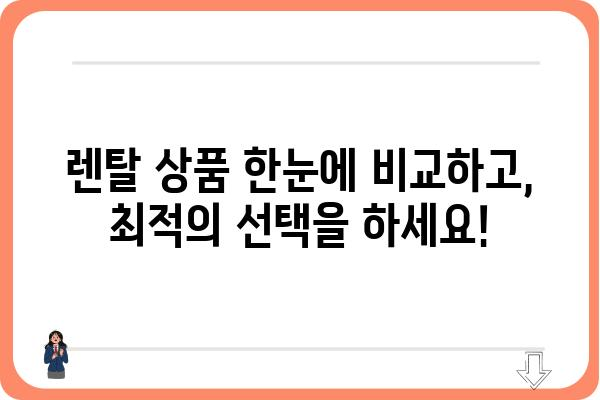 렌탈 상품 한눈에 비교하고, 최적의 선택을 하세요!